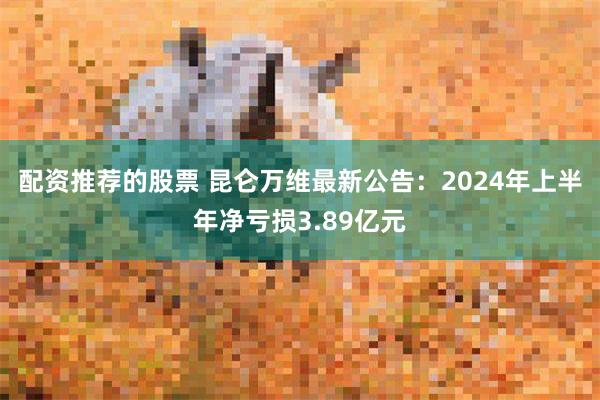 配资推荐的股票 昆仑万维最新公告：2024年上半年净亏损3.89亿元